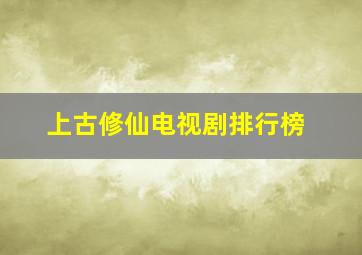 上古修仙电视剧排行榜